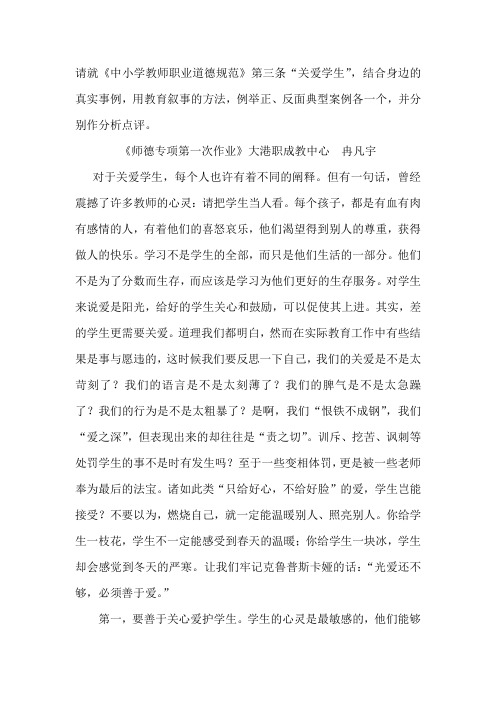 请就《中小学教师职业道德规范》第三条“关爱学生”，结合身边的真实事例，用教育叙事的方法，例举正、反面典型案例各一个，并分别作分析点评。

《师德专项第一次作业》大港职成教中心　冉凡宇

对于关爱学生，每个人也许有着不同的阐释。但有一句话，曾经震撼了许多教师的心灵：请把学生当人看。每个孩子，都是有血有肉有感情的人，有着他们的喜怒哀乐，他们渴望得到别人的尊重，获得做人的快乐。学习不是学生的全部，而只是他们生活的一部分。他们不是为了分数而生存，而应该是学习为他们更好的生存服务。对学生来说爱是阳光，给好的学生关心和鼓励，可以促使其上进。其实，差的学生更需要关爱。道理我们都明白，然而在实际教育工作中有些结果是事与愿违的，这时候我们要反思一下自己，我们的关爱是不是太苛刻了？我们的语言是不是太刻薄了？我们的脾气是不是太急躁了？我们的行为是不是太粗暴了？是啊，我们“恨铁不成钢”，我们“爱之深”，但表现出来的却往往是“责之切”。训斥、挖苦、讽刺等处罚学生的事不是时有发生吗？至于一些变相体罚，更是被一些老师奉为最后的法宝。诸如此类“只给好心，不给好脸”的爱，学生岂能接受？不要以为，燃烧自己，就一定能温暖别人、照亮别人。你给学生一枝花，学生不一定能感受到春天的温暖；你给学生一块冰，学生却会感觉到冬天的严寒。让我们牢记克鲁普斯卡娅的话：“光爱还不够，必须善于爱。”

第一，要善于关心爱护学生。学生的心灵是最敏感的，他们能够